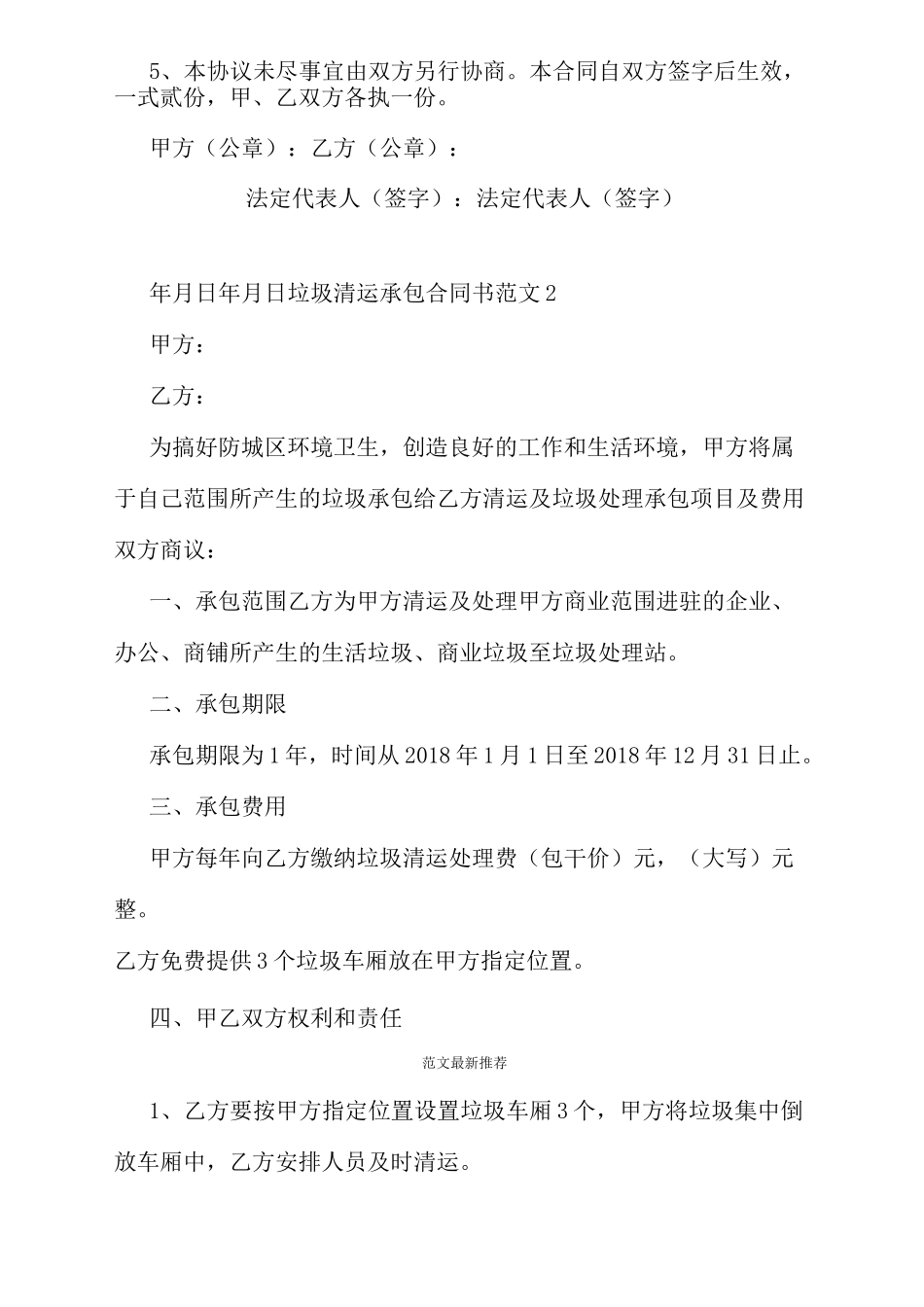 5、本协议未尽事宜由双方另行协商。本合同自双方签字后生效，一式贰份，甲、乙双方各执一份。

甲方（公章）：乙方（公章）：

法定代表人（签字）：法定代表人（签字）

年月日年月日垃圾清运承包合同书范文2

甲方：

乙方：

为搞好防城区环境卫生，创造良好的工作和生活环境，甲方将属于自己范围所产生的垃圾承包给乙方清运及垃圾处理承包项目及费用双方商议：

一、承包范围乙方为甲方清运及处理甲方商业范围进驻的企业、办公、商铺所产生的生活垃圾、商业垃圾至垃圾处理站。

二、承包期限

承包期限为1年，时间从2018年1月1日至2018年12月31日止。

三、承包费用

甲方每年向乙方缴纳垃圾清运处理费（包干价）元，（大写）元整。

乙方免费提供3个垃圾车厢放在甲方指定位置。

四、甲乙双方权利和责任

范文最新推荐

1、乙方要按甲方指定位置设置垃圾车厢3个，甲方将垃圾集中倒放车厢中，乙方安排人员及时清运。